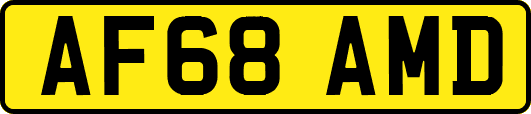 AF68 AMD